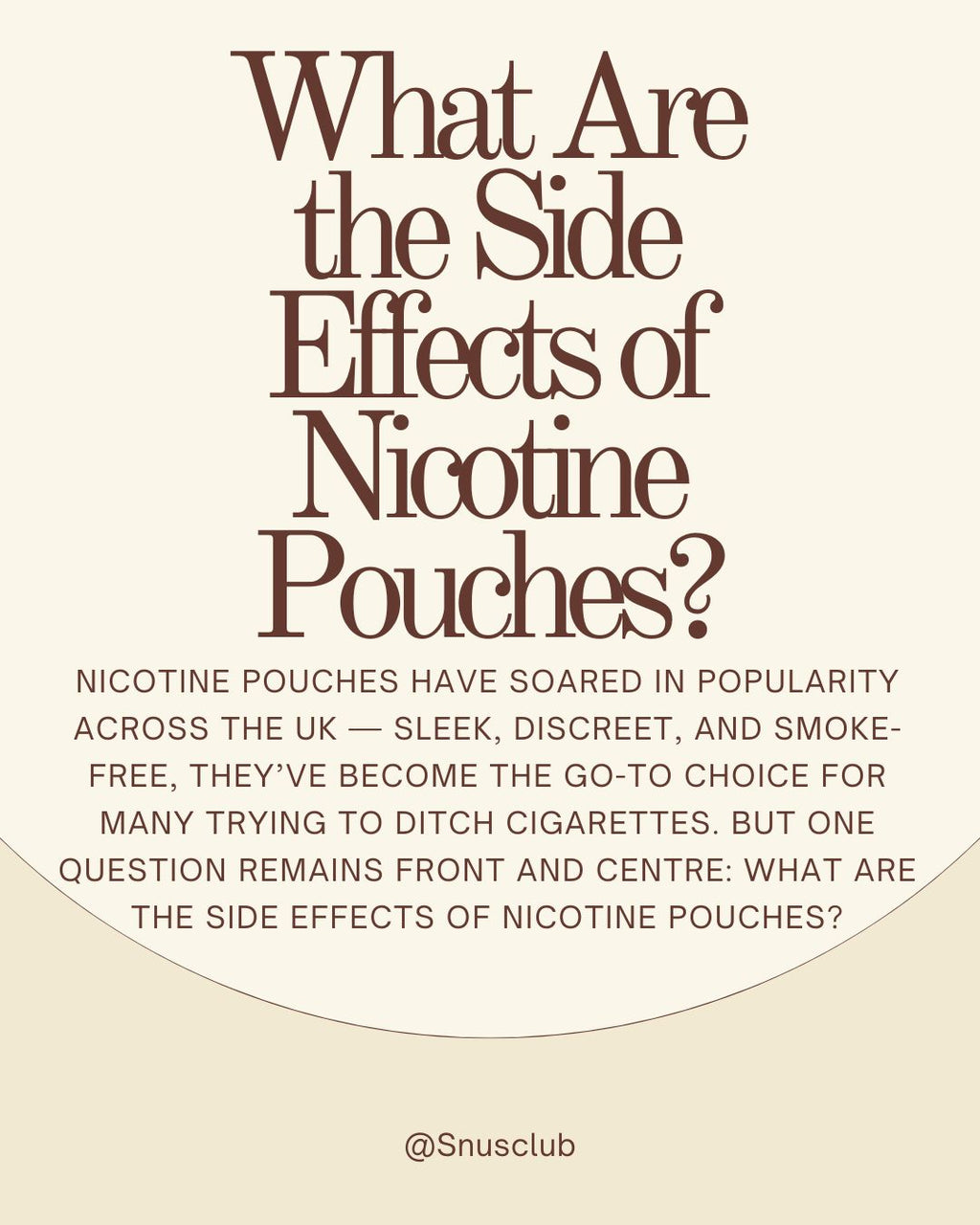 What Are the Side Effects of Nicotine Pouches?

NICOTINE POUCHES HAVE SOARED IN POPULARITY ACROSS THE UK — SLEEK, DISCREET, AND SMOKE-FREE, THEY'VE BECOME THE GO-TO CHOICE FOR MANY TRYING TO DITCH CIGARETTES. BUT ONE QUESTION REMAINS FRONT AND CENTRE: WHAT ARE THE SIDE EFFECTS OF NICOTINE POUCHES?

@Snusclub